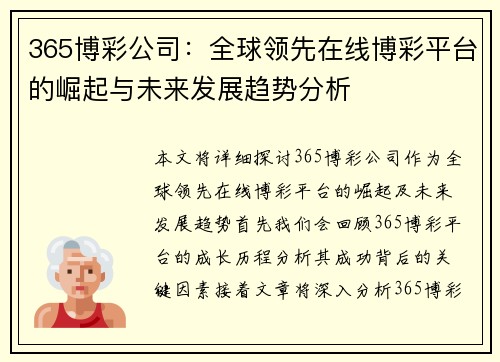 365博彩公司：全球领先在线博彩平台的崛起与未来发展趋势分析

本文将详细探讨365博彩公司作为全球领先在线博彩平台的崛起及未来发展趋势首先我们会回顾365博彩平台的成长历程分析其成功背后的关键因素接着文章将深入分析365博彩